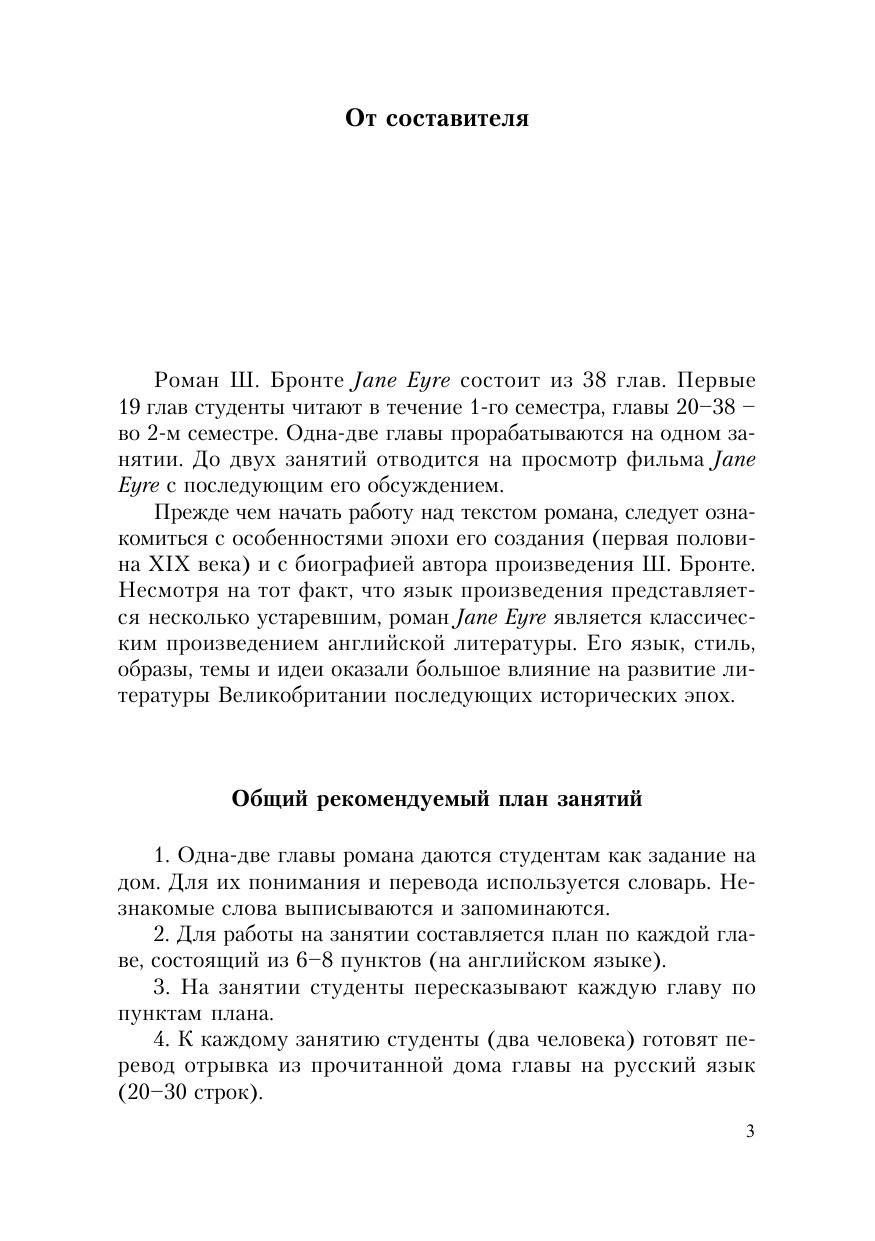 От составителя

Роман Ш. Бронте Jane Eyre состоит из 38 глав. Первые 19 глав студенты читают в течение 1-го семестра, главы 20–38 – во 2-м семестре. Одна-две главы прорабатываются на одном занятии. До двух занятий отводится на просмотр фильма Jane Eyre с последующим его обсуждением.

Прежде чем начать работу над текстом романа, следует ознакомиться с особенностями эпохи его создания (первая половина XIX века) и с биографией автора произведения Ш. Бронте. Несмотря на тот факт, что язык произведения представляется несколько устаревшим, роман Jane Eyre является классическим произведением английской литературы. Его язык, стиль, образы, темы и идеи оказали большое влияние на развитие литературы Великобритании последующих исторических эпох.

Общий рекомендуемый план занятий

1. Одна-две главы романа даются студентам как задание на дом. Для их понимания и перевода используется словарь. Незнакомые слова выписываются и запоминаются.

2. Для работы на занятии составляется план по каждой главе, состоящий из 6–8 пунктов (на английском языке).

3. На занятии студенты пересказывают каждую главу по пунктам плана.

4. К каждому занятию студенты (два человека) готовят перевод отрывка из прочитанной дома главы на русский язык (20–30 строк).

3